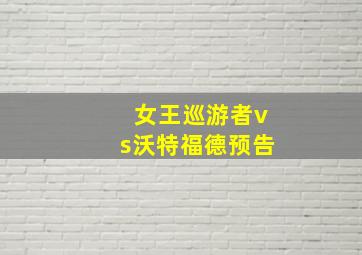 女王巡游者vs沃特福德预告